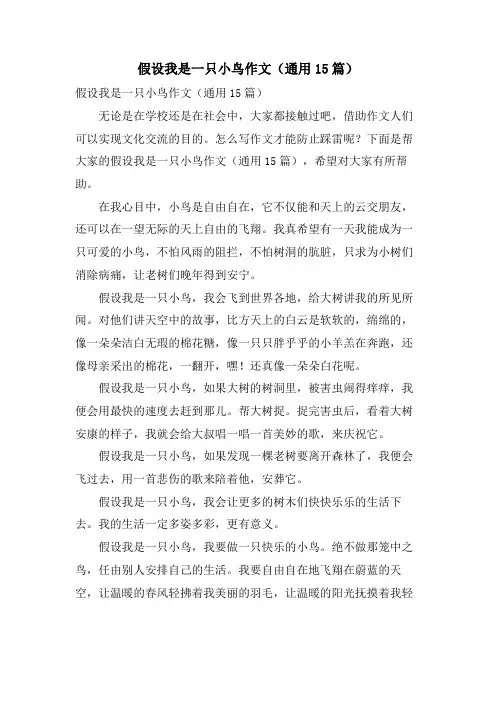 假设我是一只小鸟作文（通用15篇）

假设我是一只小鸟作文（通用15篇）

无论是在学校还是在社会中，大家都接触过吧，借助作文人们可以实现文化交流的目的。怎么写作文才能防止踩雷呢？下面是帮大家的假设我是一只小鸟作文（通用15篇），希望对大家有所帮助。

在我心目中，小鸟是自由自在，它不仅能和天上的云交朋友，还可以在一望无际的天上自由的飞翔。我真希望有一天我能成为一只可爱的小鸟，不怕风雨的阻拦，不怕树洞的肮脏，只求为小树们消除病痛，让老树们晚年得到安宁。

假设我是一只小鸟，我会飞到世界各地，给大树讲我的所见所闻。对他们讲天空中的故事，比方天上的白云是软软的，绵绵的，像一朵朵洁白无瑕的棉花糖，像一只只胖乎乎的小羊羔在奔跑，还像母亲采出的棉花，一翻开，嘿！还真像一朵朵白花呢。

假设我是一只小鸟，如果大树的树洞里，被害虫闹得痒痒，我便会用最快的速度去赶到那儿。帮大树捉。捉完害虫后，看着大树安康的样子，我就会给大叔唱一唱一首美妙的歌，来庆祝它。

假设我是一只小鸟，如果发现一棵老树要离开森林了，我便会飞过去，用一首悲伤的歌来陪着他，安葬它。

假设我是一只小鸟，我会让更多的树木们快快乐乐的生活下去。我的生活一定多姿多彩，更有意义。

假设我是一只小鸟，我要做一只快乐的小鸟。绝不做那笼中之鸟，任由别人安排自己的生活。我要自由自在地飞翔在蔚蓝的天空，让温暖的春风轻拂着我美丽的羽毛，让温暖的阳光抚摸着我轻